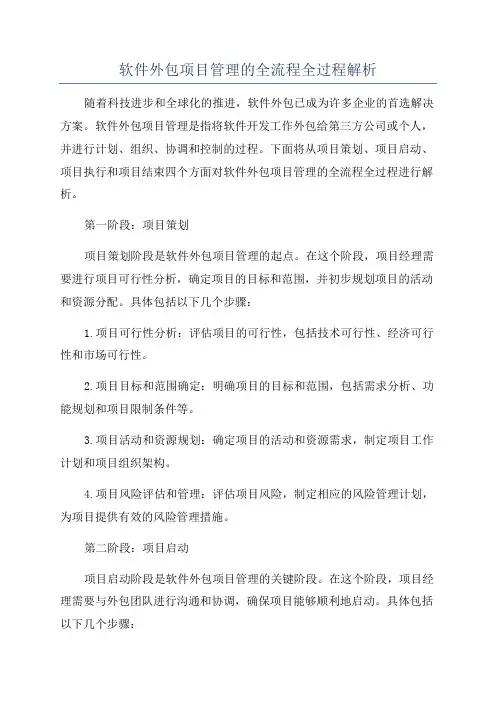 软件外包项目管理的全流程全过程解析

随着科技进步和全球化的推进，软件外包已成为许多企业的首选解决方案。软件外包项目管理是指将软件开发工作外包给第三方公司或个人，并进行计划、组织、协调和控制的过程。下面将从项目策划、项目启动、项目执行和项目结束四个方面对软件外包项目管理的全流程全过程进行解析。

第一阶段：项目策划

项目策划阶段是软件外包项目管理的起点。在这个阶段，项目经理需要进行项目可行性分析，确定项目的目标和范围，并初步规划项目的活动和资源分配。具体包括以下几个步骤：

1.项目可行性分析：评估项目的可行性，包括技术可行性、经济可行性和市场可行性。

2.项目目标和范围确定：明确项目的目标和范围，包括需求分析、功能规划和项目限制条件等。

3.项目活动和资源规划：确定项目的活动和资源需求，制定项目工作计划和项目组织架构。

4.项目风险评估和管理：评估项目风险，制定相应的风险管理计划，为项目提供有效的风险管理措施。

第二阶段：项目启动

项目启动阶段是软件外包项目管理的关键阶段。在这个阶段，项目经理需要与外包团队进行沟通和协调，确保项目能够顺利地启动。具体包括以下几个步骤：